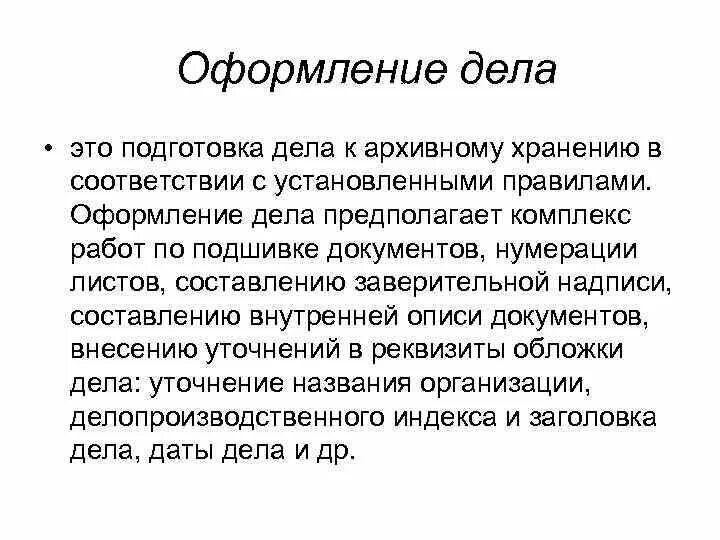 Оформление дела

• это подготовка дела к архивному хранению в соответствии с установленными правилами. Оформление дела предполагает комплекс работ по подшивке документов, нумерации листов, составлению заверительной надписи, составлению внутренней описи документов, внесению уточнений в реквизиты обложки дела: уточнение названия организации, делопроизводственного индекса и заголовка дела, даты дела и др.